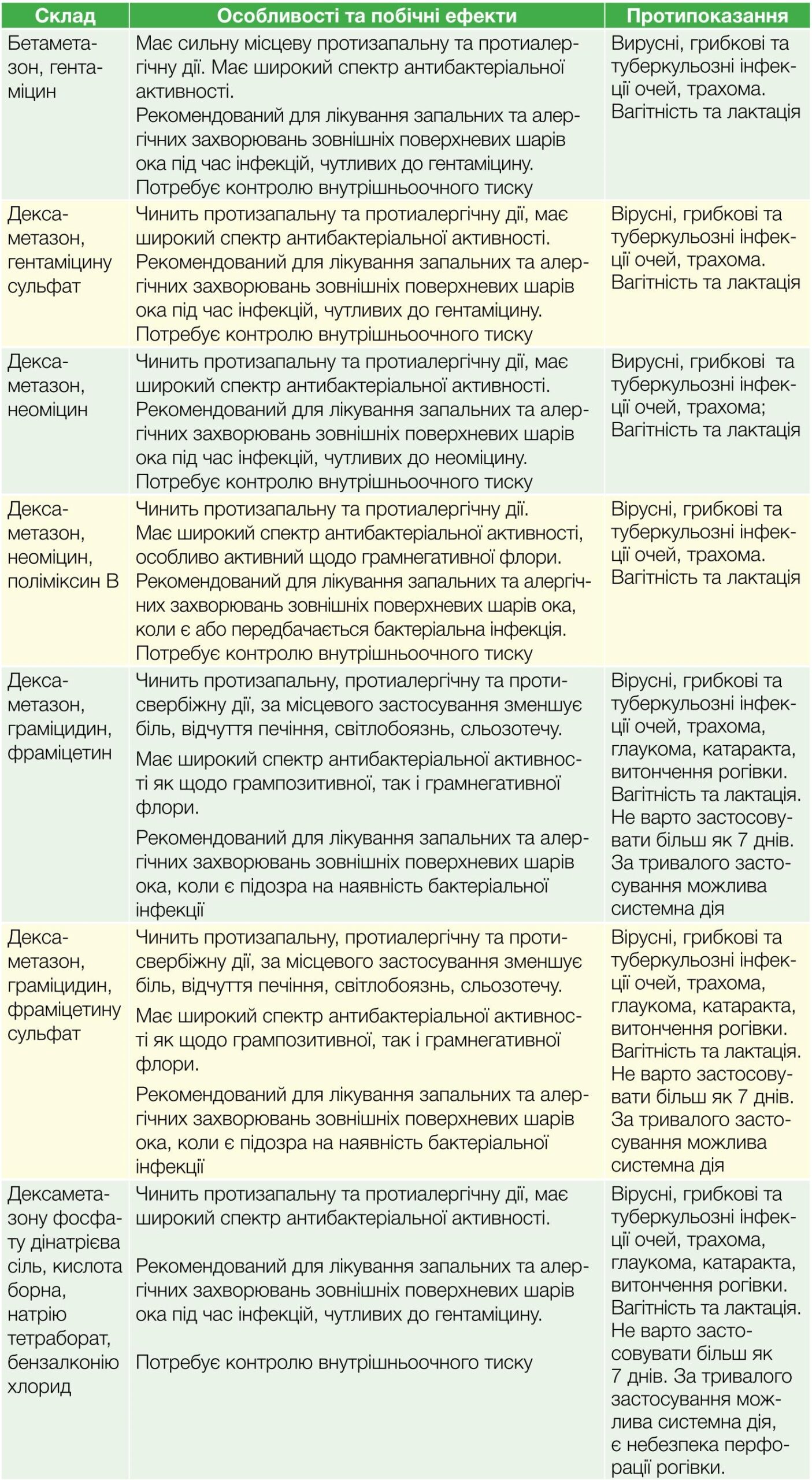 | Склад | Особливості та побічні ефекти | Протипоказання |
|---|---|---|
| Бетаметазон, гентаміцин | Має сильну місцеву протизапальну та протиалергічну дії. Має широкий спектр антибактеріальної активності. Рекомендований для лікування запальних та алергічних захворювань зовнішніх поверхневих шарів ока під час інфекцій, чутливих до гентаміцину. Потребує контролю внутрішньоочного тиску | Вирусні, грибкові та туберкульозні інфекції очей, трахома. Вагітність та лактація |
| Дексаметазон, гентаміцину сульфат | Чинить протизапальну та протиалергічну дії, має широкий спектр антибактеріальної активності. Рекомендований для лікування запальних та алергічних захворювань зовнішніх поверхневих шарів ока під час інфекцій, чутливих до гентаміцину. Потребує контролю внутрішньоочного тиску | Вірусні, грибкові та туберкульозні інфекції очей, трахома. Вагітність та лактація |
| Дексаметазон, неоміцин | Чинить протизапальну та протиалергічну дії, має широкий спектр антибактеріальної активності. Рекомендований для лікування запальних та алергічних захворювань зовнішніх поверхневих шарів ока під час інфекцій, чутливих до неоміцину. Потребує контролю внутрішньоочного тиску | Вирусні, грибкові та туберкульозні інфекції очей, трахома; Вагітність та лактація |
| Дексаметазон, неоміцин, поліміксин В | Чинить протизапальну та протиалергічну дії. Має широкий спектр антибактеріальної активності, особливо активний щодо грамнегативної флори. Рекомендований для лікування запальних та алергічних захворювань зовнішніх поверхневих шарів ока, коли є або передбачається бактеріальна інфекція. Потребує контролю внутрішньоочного тиску | Вірусні, грибкові та туберкульозні інфекції очей, трахома. Вагітність та лактація |
| Дексаметазон, граміцидин, фраміцетин | Чинить протизапальну, протиалергічну та протисвербіжну дії, за місцевого застосування зменшує біль, відчуття печіння, світлобоязнь, сльозотечу. Має широкий спектр антибактеріальної активності як щодо грампозитивної, так і грамнегативної флори. Рекомендований для лікування запальних та алергічних захворювань зовнішніх поверхневих шарів ока, коли є підозра на наявність бактеріальної інфекції | Вірусні, грибкові та туберкульозні інфекції очей, трахома, глаукома, катаракта, витончення рогівки. Вагітність та лактація. Не варто застосовувати більш як 7 днів. За тривалого застосування можлива системна дія |
| Дексаметазон, граміцидин, фраміцетину сульфат | Чинить протизапальну, протиалергічну та протисвербіжну дії, за місцевого застосування зменшує біль, відчуття печіння, світлобоязнь, сльозотечу. Має широкий спектр антибактеріальної активності як щодо грампозитивної, так і грамнегативної флори. Рекомендований для лікування запальних та алергічних захворювань зовнішніх поверхневих шарів ока, коли є підозра на наявність бактеріальної інфекції | Вірусні, грибкові та туберкульозні інфекції очей, трахома, глаукома, катаракта, витончення рогівки. Вагітність та лактація. Не варто застосовувати більш як 7 днів. За тривалого застосування можлива системна дія |
| Дексаметазону фосфату дінатрієва сіль, кислота борна, натрію тетраборат, бензалконію хлорид | Чинить протизапальну та протиалергічну дії, має широкий спектр антибактеріальної активності. Рекомендований для лікування запальних та алергічних захворювань зовнішніх поверхневих шарів ока під час інфекцій, чутливих до гентаміцину. Потребує контролю внутрішньоочного тиску | Вірусні, грибкові та туберкульозні інфекції очей, трахома, глаукома, катаракта, витончення рогівки. Вагітність та лактація. Не варто застосовувати більш як 7 днів. За тривалого застосування можлива системна дія, є небезпека перфорації рогівки. |